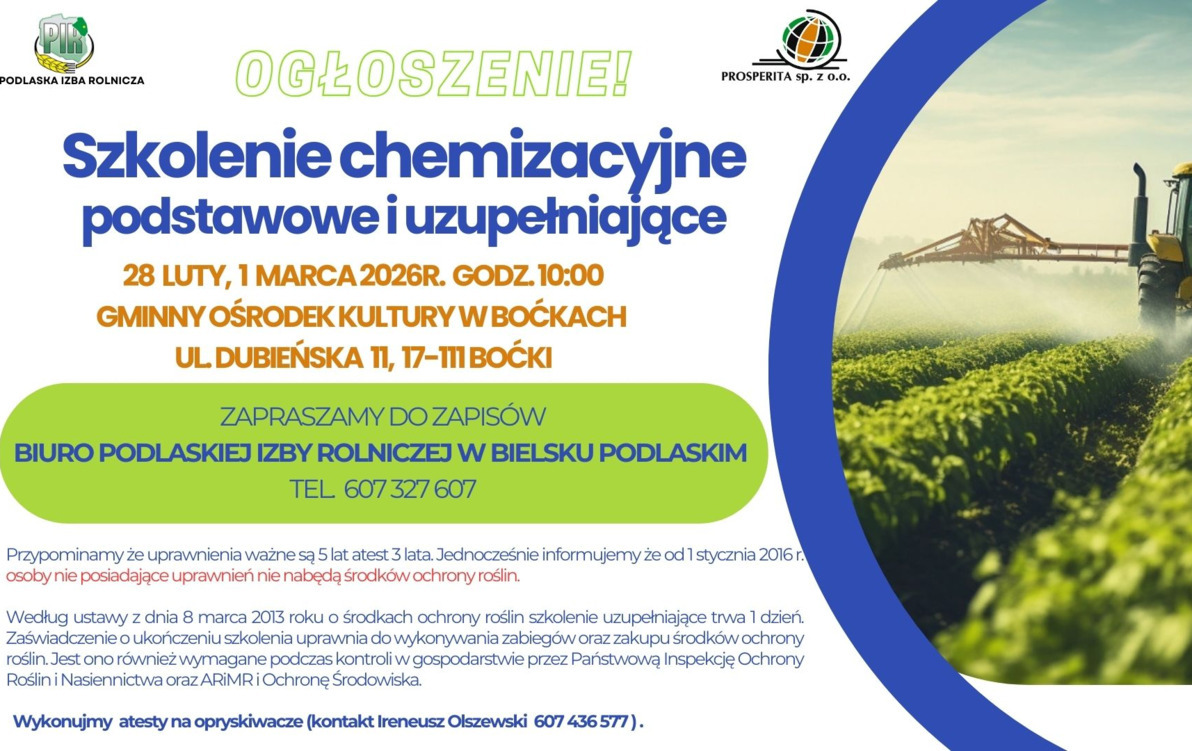 PIR
PODLASKA IZBA ROLNICZA

OGŁOSZENIE!

PROSPERITA sp. z o.o.

Szkolenie chemizacyjne podstawowe i uzupełniające

28 LUTY, 1 MARCA 2026R. GODZ. 10:00
GMINNY OŚRODEK KULTURY W BOĆKACH
UL DUBIEŃSKA 11, 17-111 BOĆKI

ZAPRASZAMY DO ZAPISÓW
BIURO PODLASKIEJ IZBY ROLNICZEJ W BIELSKU PODLASKIM
TEL. 607 327 607

Przypominamy że uprawnienia ważne są 5 lat atest 3 lata. Jednocześnie informujemy że od 1 stycznia 2016 r. osoby nie posiadające uprawnień nie nabędą środków ochrony roślin.

Według ustawy z dnia 8 marca 2013 roku o środkach ochrony roślin szkolenie uzupełniające trwa 1 dzień. Zaświadczenie o ukończeniu szkolenia uprawnia do wykonywania zabiegów oraz zakupu środków ochrony roślin. Jest ono również wymagane podczas kontroli w gospodarstwie przez Państwową Inspekcję Ochrony Roślin i Nasiennictwa oraz ARiMR i Ochronę Środowiska.

Wykonujmy atesty na opryskiwacze (kontakt Ireneusz Olszewski 607 436 577 ) .